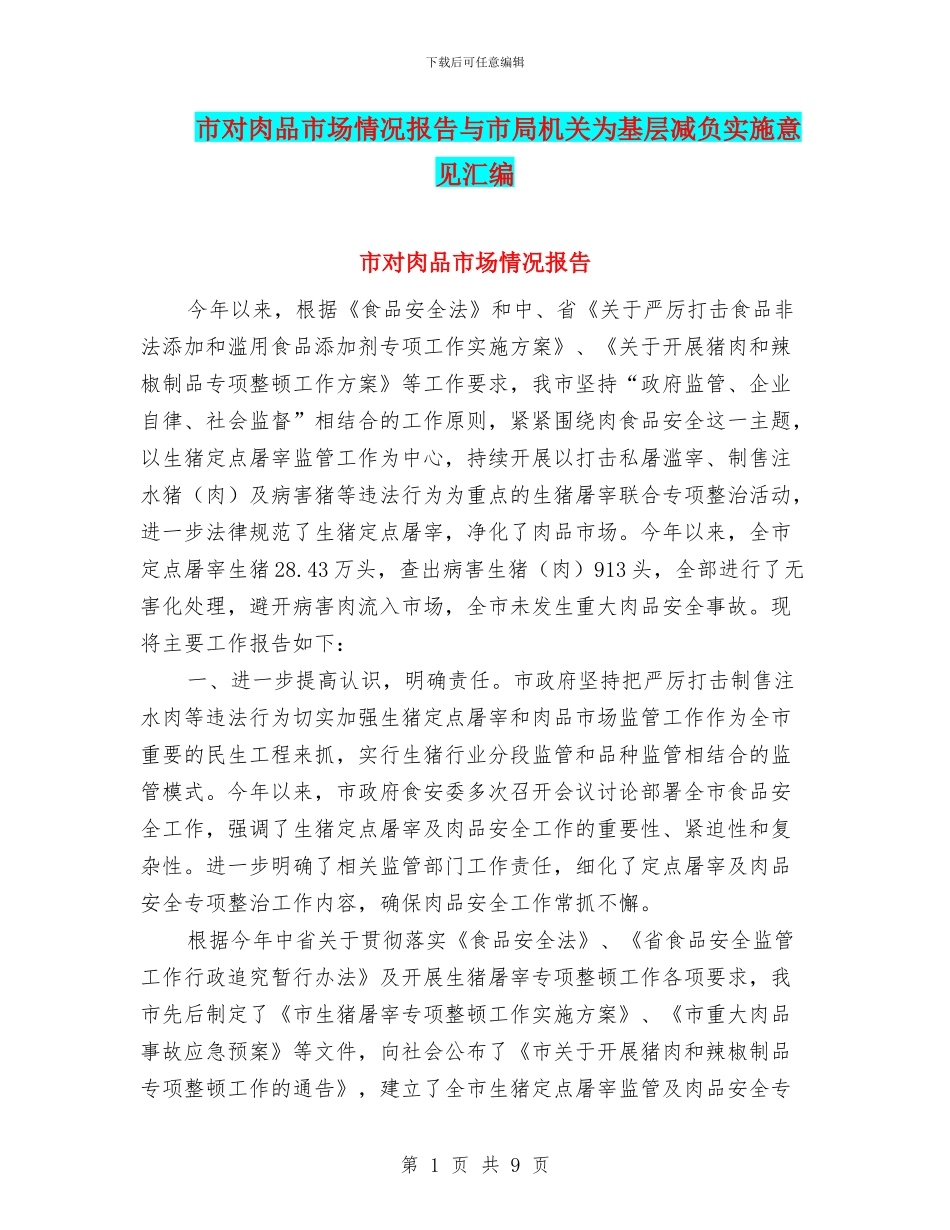 下载后可任意编辑

市对肉品市场情况报告与市局机关为基层减负实施意见汇编

市对肉品市场情况报告

今年以来，根据《食品安全法》和中、省《关于严厉打击食品非法添加和滥用食品添加剂专项工作实施方案》、《关于开展猪肉和辣椒制品专项整顿工作方案》等工作要求，我市坚持“政府监管、企业自律、社会监督”相结合的工作原则，紧紧围绕肉食品安全这一主题，以生猪定点屠宰监管工作为中心，持续开展以打击私屠滥宰、制售注水猪（肉）及病害猪等违法行为为重点的生猪屠宰联合专项整治活动，进一步法律规范了生猪定点屠宰，净化了肉品市场。今年以来，全市定点屠宰生猪28.43万头，查出病害生猪（肉）913头，全部进行了无害化处理，避开病害肉流入市场，全市未发生重大肉品安全事故。现将主要工作报告如下：

一、进一步提高认识，明确责任。市政府坚持把严厉打击制售注水肉等违法行为切实加强生猪定点屠宰和肉品市场监管工作作为全市重要的民生工程来抓，实行生猪行业分段监管和品种监管相结合的监管模式。今年以来，市政府食安委多次召开会议讨论部署全市食品安全工作，强调了生猪定点屠宰及肉品安全工作的重要性、紧迫性和复杂性。进一步明确了相关监管部门工作责任，细化了定点屠宰及肉品安全专项整治工作内容，确保肉品安全工作常抓不懈。

根据今年中省关于贯彻落实《食品安全法》、《省食品安全监管工作行政追究暂行办法》及开展生猪屠宰专项整顿工作各项要求，我市先后制定了《市生猪屠宰专项整顿工作实施方案》、《市重大肉品事故应急预案》等文件，向社会公布了《市关于开展猪肉和辣椒制品专项整顿工作的通告》，建立了全市生猪定点屠宰监管及肉品安全专

第 1 页 共 9 页